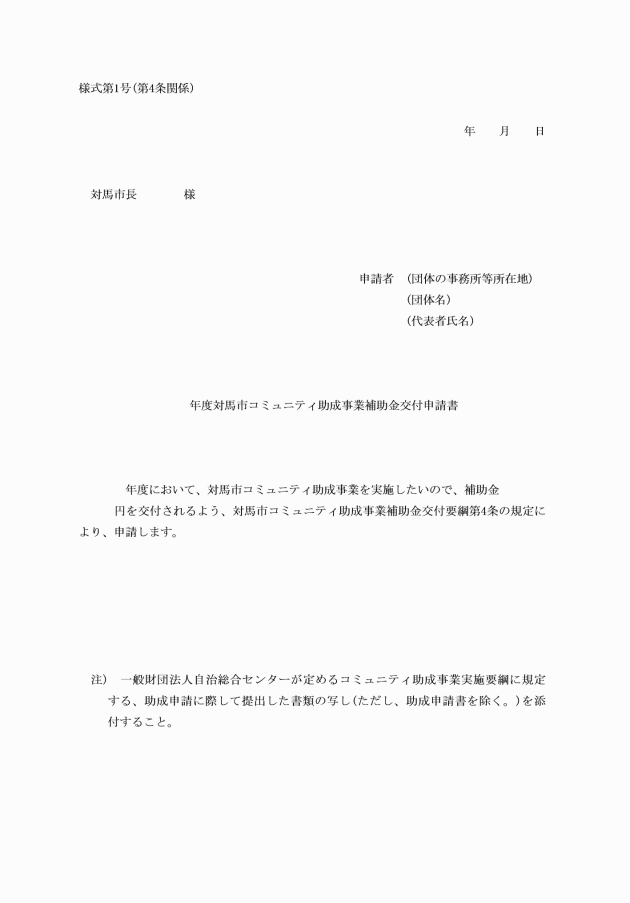 様式第1号(第4条関係)

年　月　日

対馬市長　　様

申請者　(団体の事務所等所在地)
(団体名)
(代表者氏名)

年度対馬市コミュニティ助成事業補助金交付申請書

年度において、対馬市コミュニティ助成事業を実施したいので、補助金　円を交付されるよう、対馬市コミュニティ助成事業補助金交付要綱第4条の規定により、申請します。

注)　一般財団法人自治総合センターが定めるコミュニティ助成事業実施要綱に規定する、助成申請に際して提出した書類の写し(ただし、助成申請書を除く。)を添付すること。